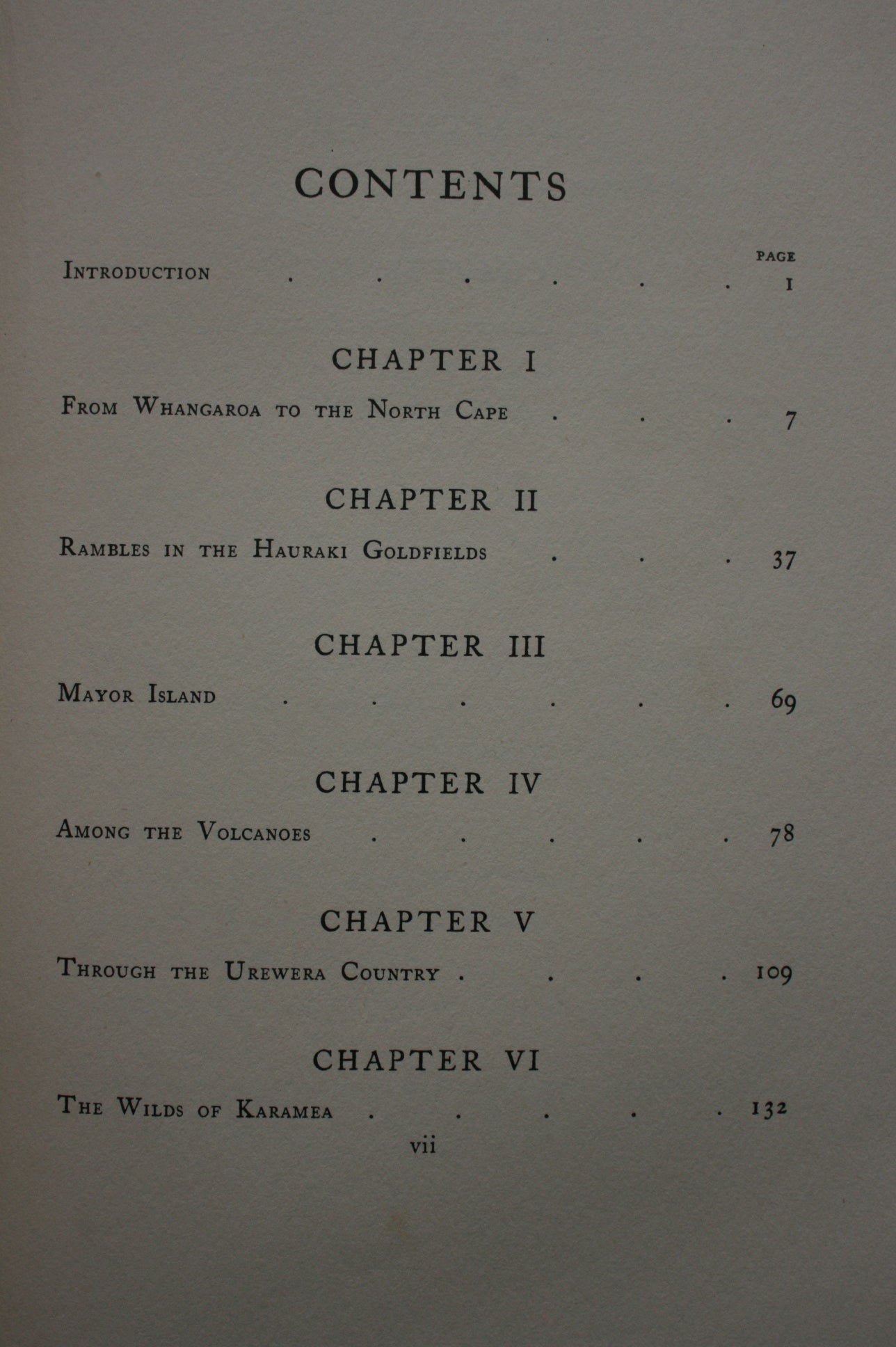 CONTENTS

PAGE

Introduction 1

CHAPTER I

From Whangaroa to the North Cape 7

CHAPTER II

Rambles in the Hauraki Goldfields 37

CHAPTER III

Mayor Island 69

CHAPTER IV

Among the Volcanoes 78

CHAPTER V

Through the Urewera Country 109

CHAPTER VI

The Wilds of Karamea 132

vii